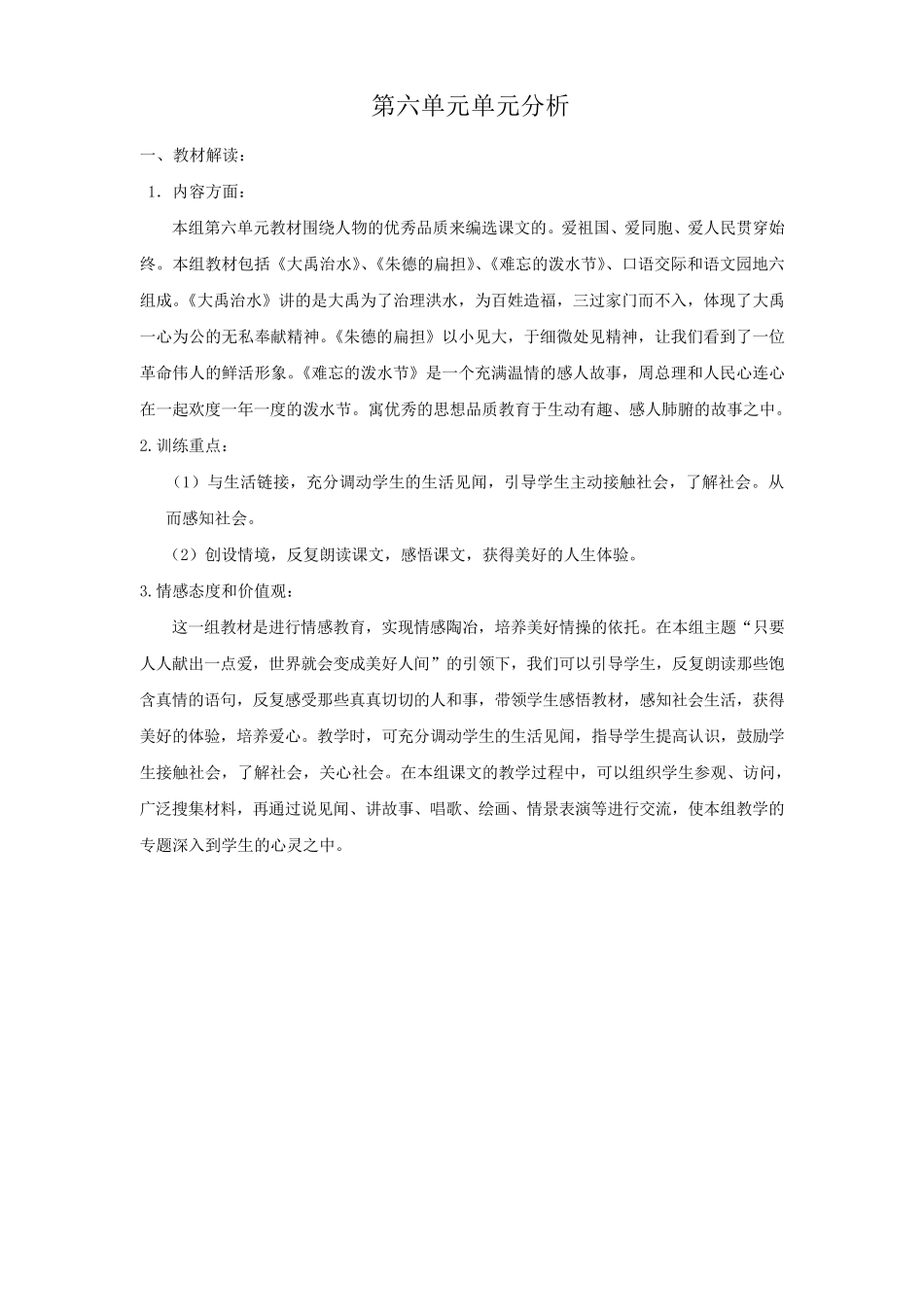 第六单元单元分析

一、教材解读：

1．内容方面：

本组第六单元教材围绕人物的优秀品质来编选课文的。爱祖国、爱同胞、爱人民贯穿始终。本组教材包括《大禹治水》、《朱德的扁担》、《难忘的泼水节》、口语交际和语文园地六组成。《大禹治水》讲的是大禹为了治理洪水，为百姓造福，三过家门而不入，体现了大禹一心为公的无私奉献精神。《朱德的扁担》以小见大，于细微处见精神，让我们看到了一位革命伟人的鲜活形象。《难忘的泼水节》是一个充满温情的感人故事，周总理和人民心连心在一起欢度一年一度的泼水节。寓优秀的思想品质教育于生动有趣、感人肺腑的故事之中。

2.训练重点：

（1）与生活链接，充分调动学生的生活见闻，引导学生主动接触社会，了解社会。从而感知社会。

（2）创设情境，反复朗读课文，感悟课文，获得美好的人生体验。

3.情感态度和价值观：

这一组教材是进行情感教育，实现情感陶冶，培养美好情操的依托。在本组主题“只要人人献出一点爱，世界就会变成美好人间”的引领下，我们可以引导学生，反复朗读那些饱含真情的语句，反复感受那些真真切切的人和事，带领学生感悟教材，感知社会生活，获得美好的体验，培养爱心。教学时，可充分调动学生的生活见闻，指导学生提高认识，鼓励学生接触社会，了解社会，关心社会。在本组课文的教学过程中，可以组织学生参观、访问，广泛搜集材料，再通过说见闻、讲故事、唱歌、绘画、情景表演等进行交流，使本组教学的专题深入到学生的心灵之中。